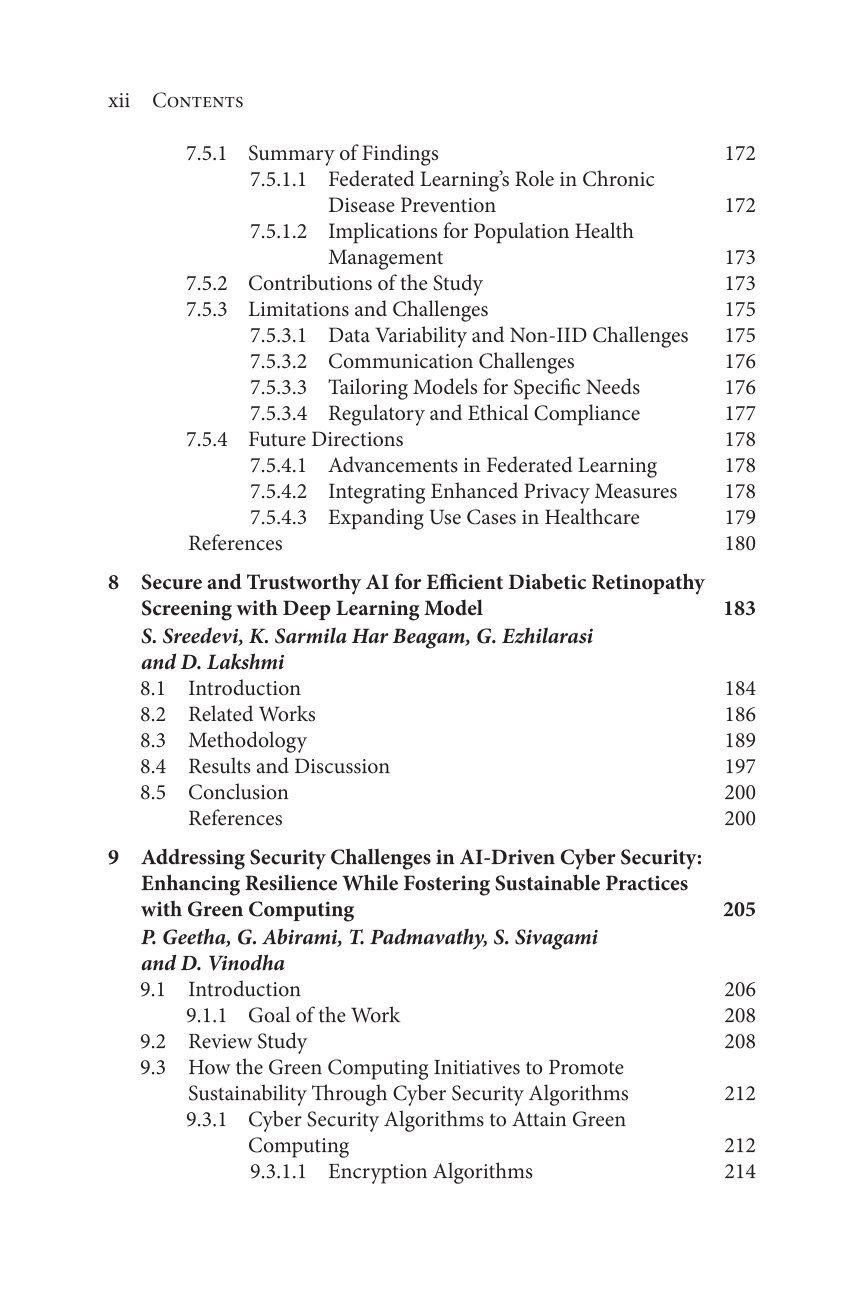 xii Contents

7.5.1 Summary of Findings 172
7.5.1.1 Federated Learning's Role in Chronic Disease Prevention 172
7.5.1.2 Implications for Population Health Management 173
7.5.2 Contributions of the Study 173
7.5.3 Limitations and Challenges 175
7.5.3.1 Data Variability and Non-IID Challenges 175
7.5.3.2 Communication Challenges 176
7.5.3.3 Tailoring Models for Specific Needs 176
7.5.3.4 Regulatory and Ethical Compliance 177
7.5.4 Future Directions 178
7.5.4.1 Advancements in Federated Learning 178
7.5.4.2 Integrating Enhanced Privacy Measures 178
7.5.4.3 Expanding Use Cases in Healthcare 179
References 180

8 Secure and Trustworthy AI for Efficient Diabetic Retinopathy Screening with Deep Learning Model 183
S. Sreedevi, K. Sarmila Har Beagam, G. Ezhilarasi and D. Lakshmi
8.1 Introduction 184
8.2 Related Works 186
8.3 Methodology 189
8.4 Results and Discussion 197
8.5 Conclusion 200
References 200

9 Addressing Security Challenges in AI-Driven Cyber Security: Enhancing Resilience While Fostering Sustainable Practices with Green Computing 205
P. Geetha, G. Abirami, T. Padmavathy, S. Sivagami and D. Vinodha
9.1 Introduction 206
9.1.1 Goal of the Work 208
9.2 Review Study 208
9.3 How the Green Computing Initiatives to Promote Sustainability Through Cyber Security Algorithms 212
9.3.1 Cyber Security Algorithms to Attain Green Computing 212
9.3.1.1 Encryption Algorithms 214